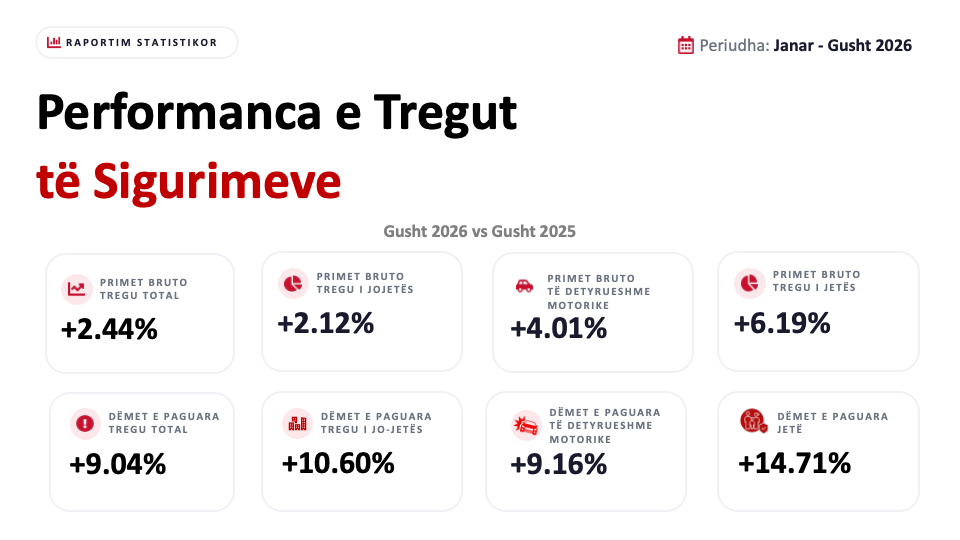 RAPORTIM STATISTIKOR

Periudha: Janar - Gusht 2026

Performanca e Tregut

të Sigurimeve

Gusht 2026 vs Gusht 2025

PRIMET BRUTO
TREGU TOTAL
+2.44%

PRIMET BRUTO
TREGU I JOJETËS
+2.12%

PRIMET BRUTO
TË DETYRUESHME
MOTORIKE
+4.01%

PRIMET BRUTO
TREGU I JETËS
+6.19%

DËMET E PAGUARA
TREGU TOTAL
+9.04%

DËMET E PAGUARA
TREGU I JO-JETËS
+10.60%

DËMET E PAGUARA
TË DETYRUESHME
MOTORIKE
+9.16%

DËMET E PAGUARA
JETË
+14.71%